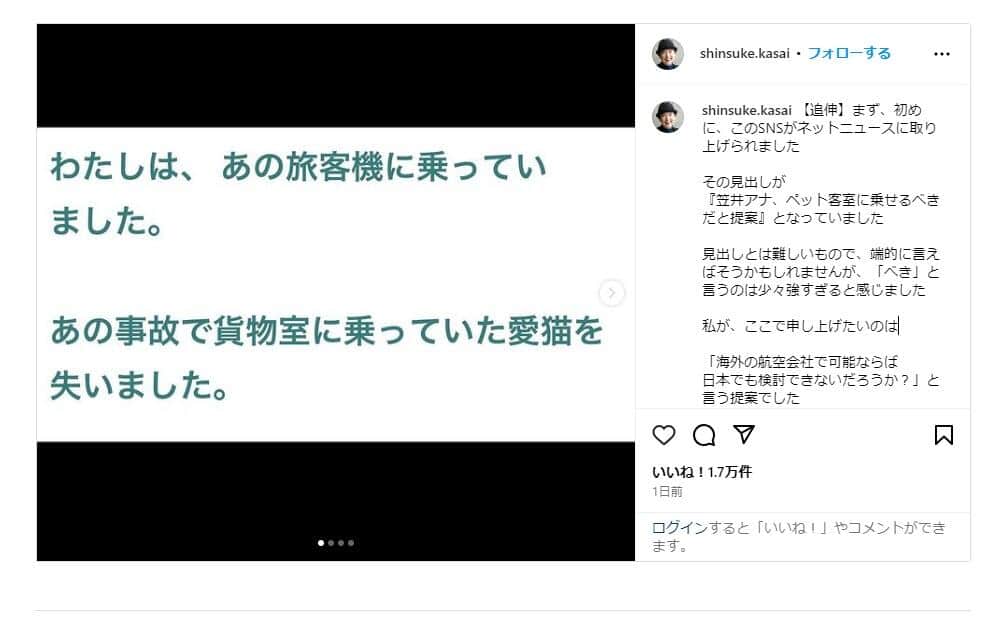 わたしは、 あの旅客機に乗っていました。

あの事故で貨物室に乗っていた愛猫を失いました。

shinsuke.kasai • フォローする

shinsuke.kasai 【追伸】まず、初めに、このSNSがネットニュースに取り上げられました

その見出しが
『笠井アナ、ペット客室に乗せるべきだと提案』となっていました

見出しとは難しいもので、端的に言えばそうかもしれませんが、「べき」と言うのは少々強すぎると感じました

私が、ここで申し上げたいのは

「海外の航空会社で可能ならば
日本でも検討できないだろうか？」と言う提案でした

いいね！1.7万件
1日前

ログインすると「いいね！」やコメントができます。